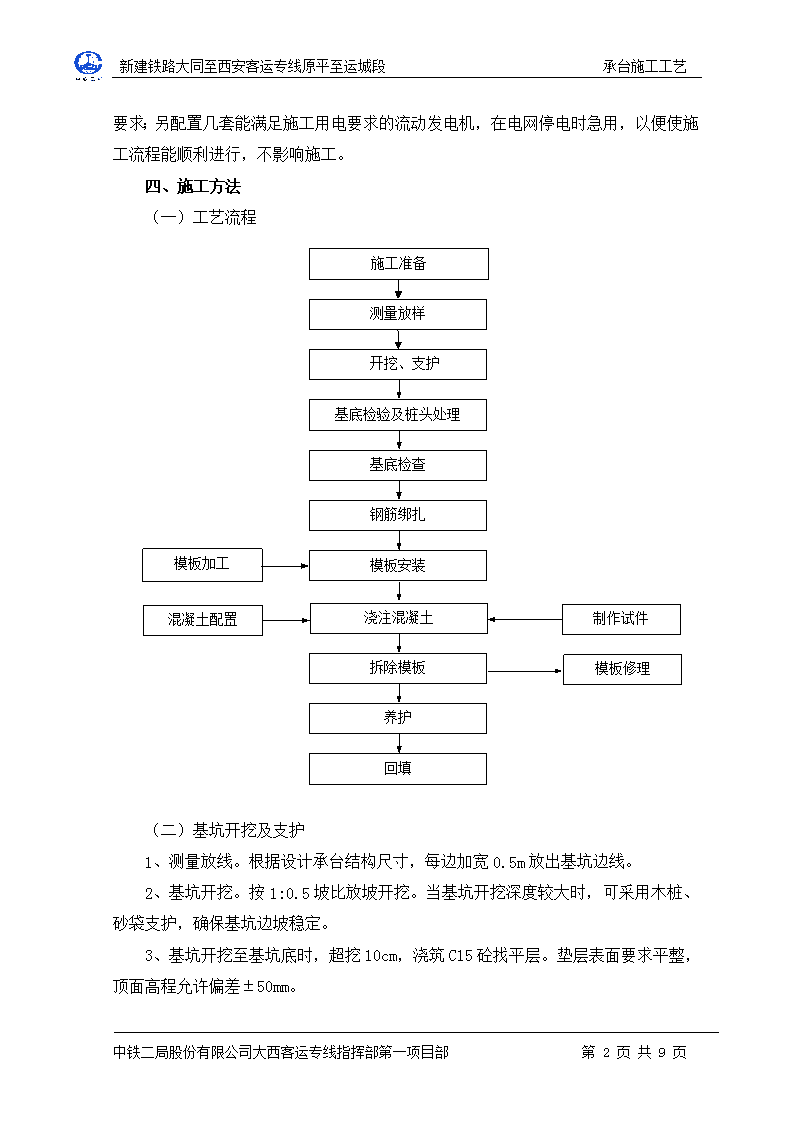 新建铁路大同至西安客运专线原平至运城段　　承台施工工艺

要求；另配置几套能满足施工用电要求的流动发电机，在电网停电时急用，以便使施工流程能顺利进行，不影响施工。

四、施工方法

（一）工艺流程

施工准备

测量放样

开挖、支护

基底检验及桩头处理

基底检查

钢筋绑扎

模板加工

模板安装

混凝土配置

浇注混凝土

制作试件

拆除模板

模板修理

养护

回填

（二）基坑开挖及支护

1、测量放线。根据设计承台结构尺寸，每边加宽 0.5m 放出基坑边线。

2、基坑开挖。按 1:0.5 坡比放坡开挖。当基坑开挖深度较大时，可采用木桩、砂袋支护，确保基坑边坡稳定。

3、基坑开挖至基坑底时，超挖 10cm，浇筑 C15 砼找平层。垫层表面要求平整，顶面高程允许偏差±50mm。

中铁二局股份有限公司大西客运专线指挥部第一项目部　　第 2 页 共 9 页